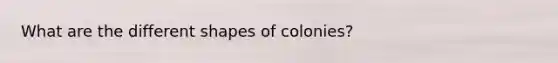 What are the different shapes of colonies?